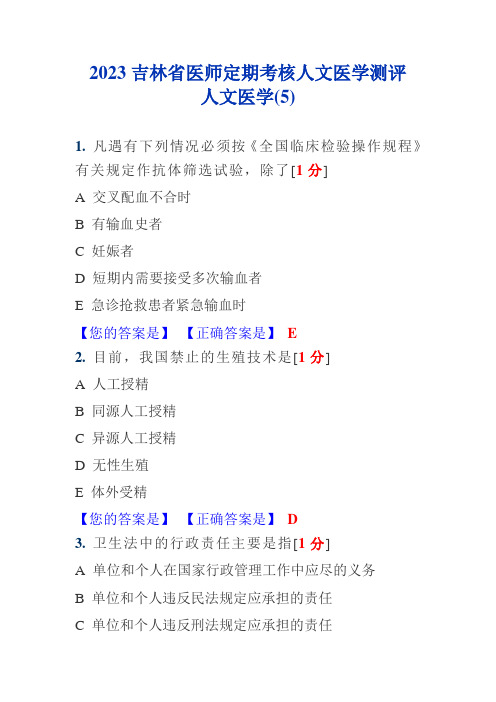 2023 吉林省医师定期考核人文医学测评
人文医学(5)

1. 凡遇有下列情况必须按《全国临床检验操作规程》有关规定作抗体筛选试验，除了[1 分]

A 交叉配血不合时

B 有输血史者

C 妊娠者

D 短期内需要接受多次输血者

E 急诊抢救患者紧急输血时

【您的答案是】 【正确答案是】 E

2. 目前，我国禁止的生殖技术是[1 分]

A 人工授精

B 同源人工授精

C 异源人工授精

D 无性生殖

E 体外受精

【您的答案是】 【正确答案是】 D

3. 卫生法中的行政责任主要是指[1 分]

A 单位和个人在国家行政管理工作中应尽的义务

B 单位和个人违反民法规定应承担的责任

C 单位和个人违反刑法规定应承担的责任